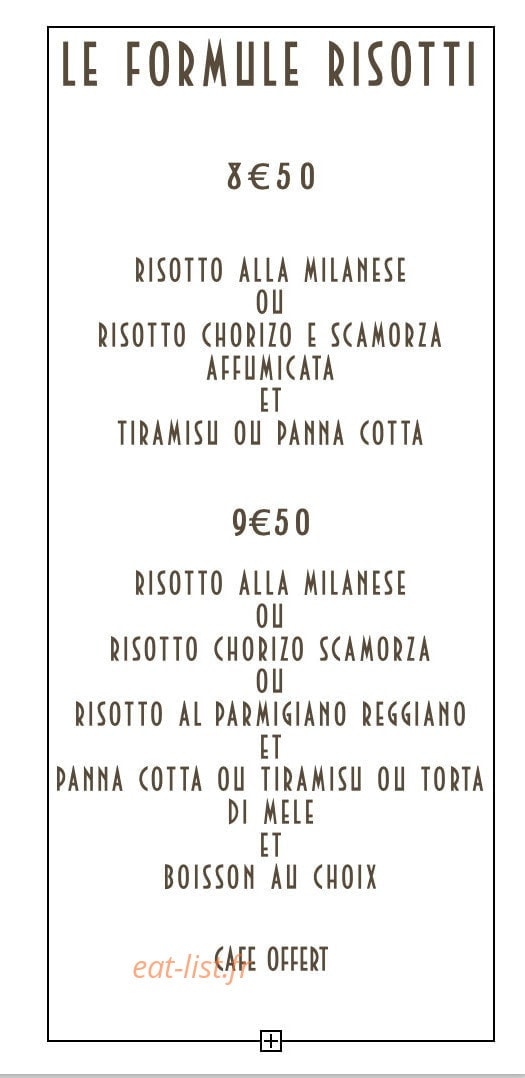 LE FORMULE RISOTTI

8€50

RISOTTO ALLA MILANESE
OU
RISOTTO CHORIZO E SCAMORZA AFFUMICATA
ET
TIRAMISU OU PANNA COTTA

9€50

RISOTTO ALLA MILANESE
OU
RISOTTO CHORIZO SCAMORZA
OU
RISOTTO AL PARMIGIANO REGGIANO
ET
PANNA COTTA OU TIRAMISU OU TORTA DI MELE
ET
BOISSON AU CHOIX

CAFE OFFERT

eat-list.fr